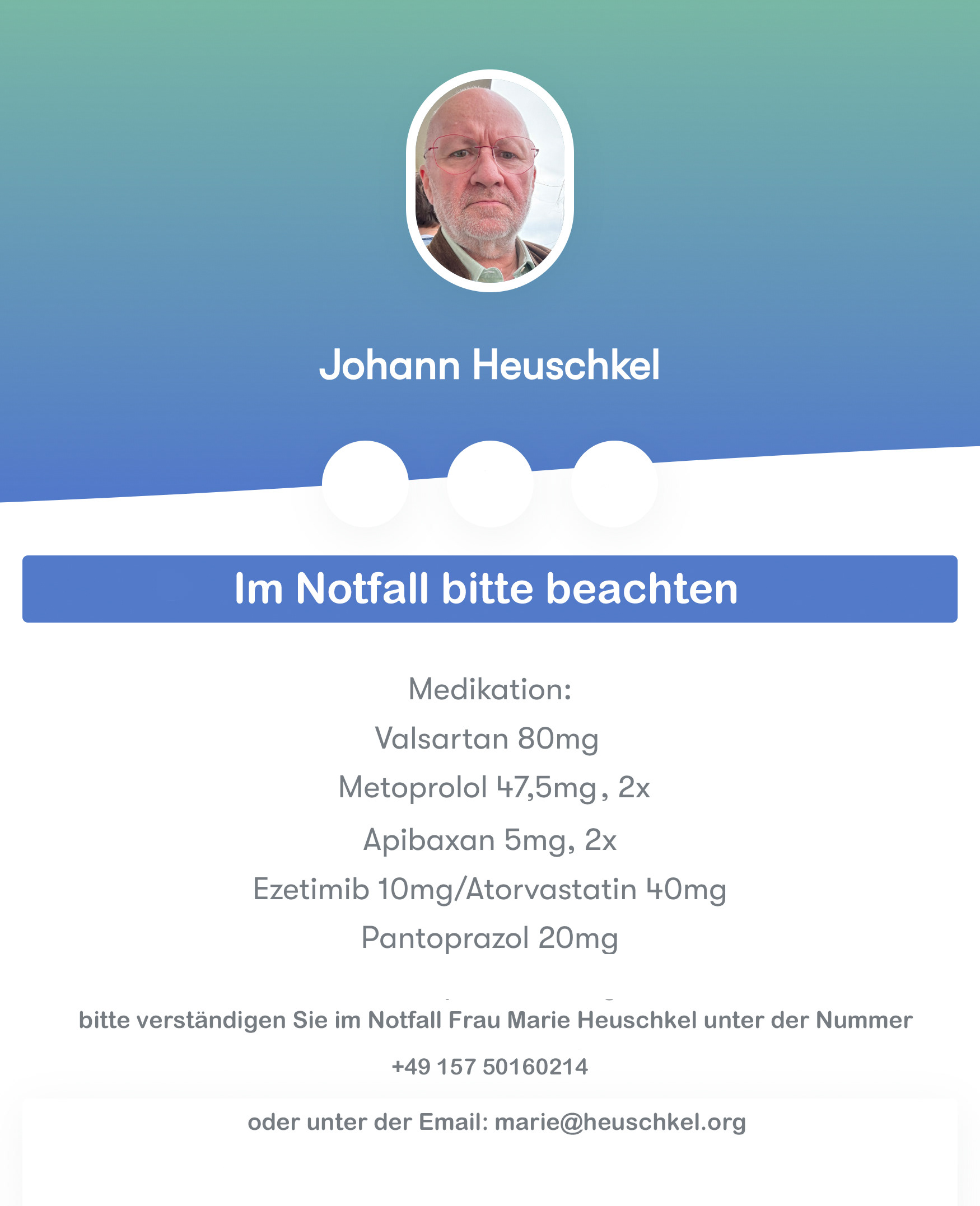 Johann Heuschkel

Im Notfall bitte beachten

Medikation:
Valsartan 80mg
Metoprolol 47,5mg, 2x
Apibaxan 5mg, 2x
Ezetimib 10mg/Atorvastatin 40mg
Pantoprazol 20mg

bitte verständigen Sie im Notfall Frau Marie Heuschkel unter der Nummer

+49 157 50160214

oder unter der Email: marie@heuschkel.org